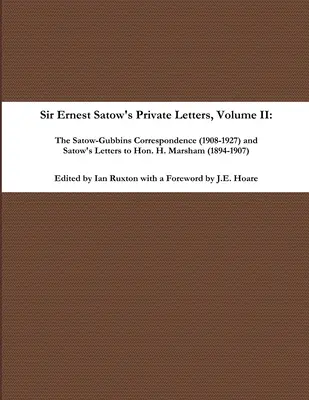 Sir Ernest Satow's Private Letters, Volume II:

The Satow-Gubbins Correspondence (1908-1927) and Satow's Letters to Hon. H. Marsham (1894-1907)

Edited by Ian Ruxton with a Foreword by J.E. Hoare